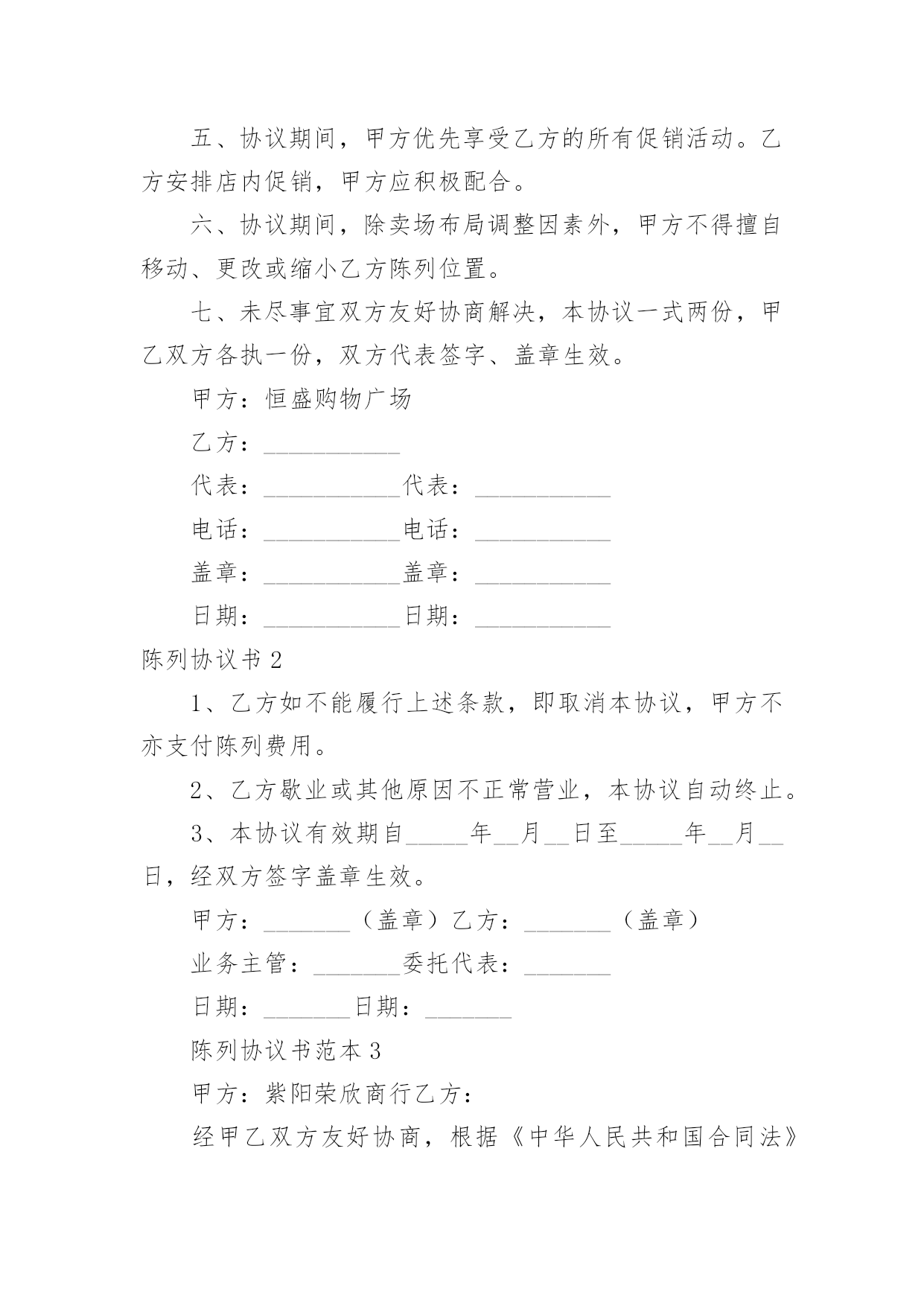 五、协议期间，甲方优先享受乙方的所有促销活动。乙方安排店内促销，甲方应积极配合。

六、协议期间，除卖场布局调整因素外，甲方不得擅自移动、更改或缩小乙方陈列位置。

七、未尽事宜双方友好协商解决，本协议一式两份，甲乙双方各执一份，双方代表签字、盖章生效。

甲方：恒盛购物广场

乙方：___________

代表：___________代表：___________

电话：___________电话：___________

盖章：___________盖章：___________

日期：___________日期：___________

陈列协议书 2

1、乙方如不能履行上述条款，即取消本协议，甲方不亦支付陈列费用。

2、乙方歇业或其他原因不正常营业，本协议自动终止。

3、本协议有效期自_____年__月__日至_____年__月__日，经双方签字盖章生效。

甲方：_______（盖章）乙方：_______（盖章）

业务主管：_______委托代表：_______

日期：_______日期：_______

陈列协议书范本 3

甲方：紫阳荣欣商行乙方：

经甲乙双方友好协商，根据《中华人民共和国合同法》